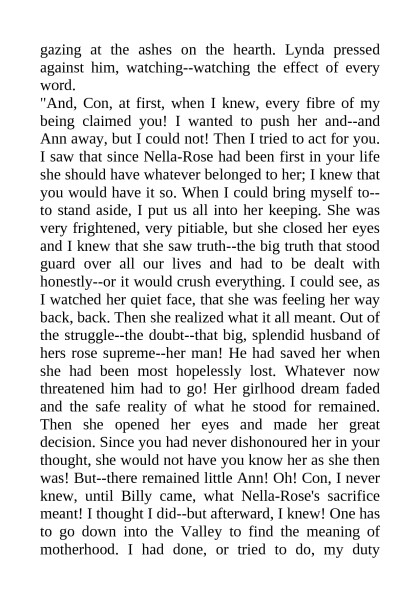 gazing at the ashes on the hearth. Lynda pressed against him, watching--watching the effect of every word.
"And, Con, at first, when I knew, every fibre of my being claimed you! I wanted to push her and--and Ann away, but I could not! Then I tried to act for you. I saw that since Nella-Rose had been first in your life she should have whatever belonged to her; I knew that you would have it so. When I could bring myself to--to stand aside, I put us all into her keeping. She was very frightened, very pitiable, but she closed her eyes and I knew that she saw truth--the big truth that stood guard over all our lives and had to be dealt with honestly--or it would crush everything. I could see, as I watched her quiet face, that she was feeling her way back, back. Then she realized what it all meant. Out of the struggle--the doubt--that big, splendid husband of hers rose supreme--her man! He had saved her when she had been most hopelessly lost. Whatever now threatened him had to go! Her girlhood dream faded and the safe reality of what he stood for remained. Then she opened her eyes and made her great decision. Since you had never dishonoured her in your thought, she would not have you know her as she then was! But--there remained little Ann! Oh! Con, I never knew, until Billy came, what Nella-Rose's sacrifice meant! I thought I did--but afterward, I knew! One has to go down into the Valley to find the meaning of motherhood. I had done, or tried to do, my duty